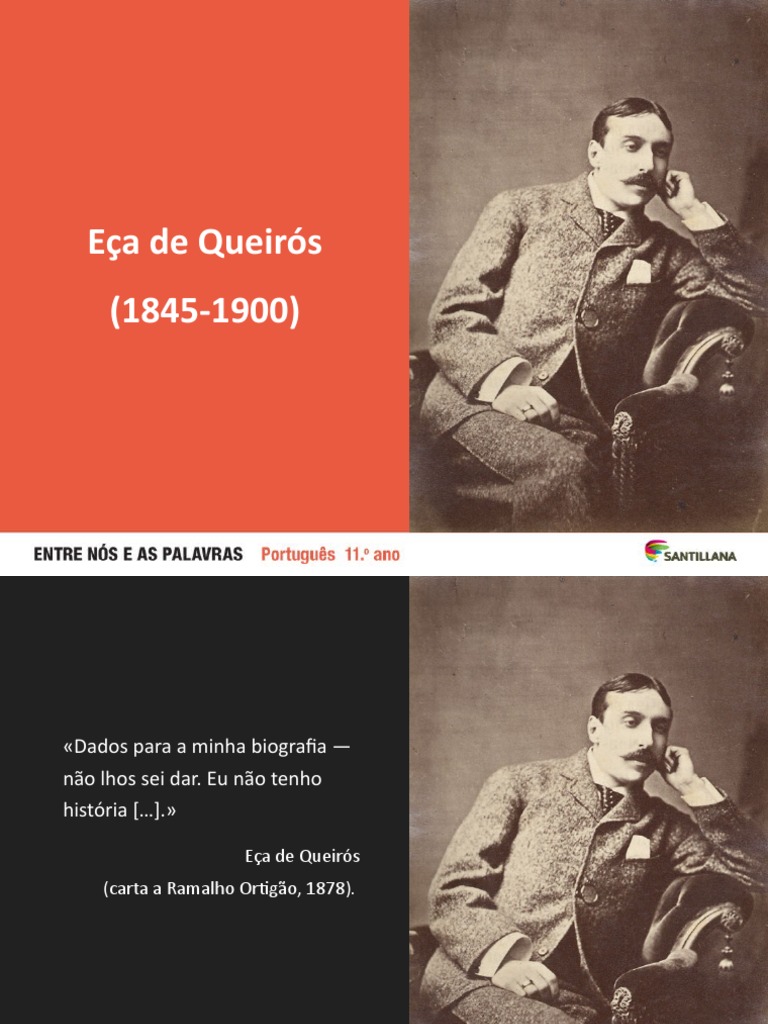 Eça de Queirós

(1845-1900)

ENTRE NÓS E AS PALAVRAS Português 11.º ano

SANTILLANA

«Dados para a minha biografia — não lhos sei dar. Eu não tenho história [...].»

Eça de Queirós
(carta a Ramalho Ortigão, 1878).